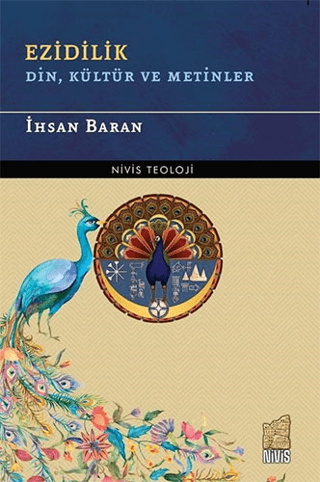 EZİDİLİK
DİN, KÜLTÜR VE METİNLER

İHSAN BARAN

NİVİS TEOLOJİ

NİVİS